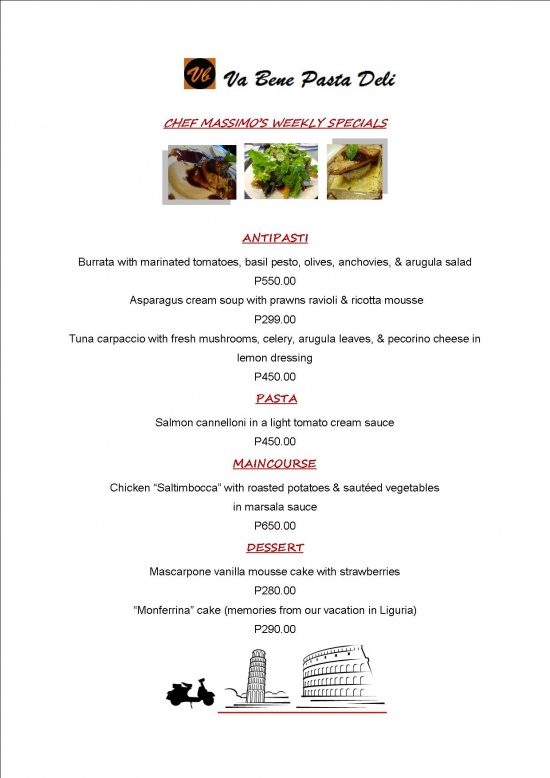 Vb Va Bene Pasta Deli

CHEF MASSIMO'S WEEKLY SPECIALS

ANTIPASTI

Burrata with marinated tomatoes, basil pesto, olives, anchovies, & arugula salad

P550.00

Asparagus cream soup with prawns ravioli & ricotta mousse

P299.00

Tuna carpaccio with fresh mushrooms, celery, arugula leaves, & pecorino cheese in lemon dressing

P450.00

PASTA

Salmon cannelloni in a light tomato cream sauce

P450.00

MAINCOURSE

Chicken "Saltimbocca" with roasted potatoes & sautéed vegetables in marsala sauce

P650.00

DESSERT

Mascarpone vanilla mousse cake with strawberries

P280.00

"Monferrina" cake (memories from our vacation in Liguria)

P290.00